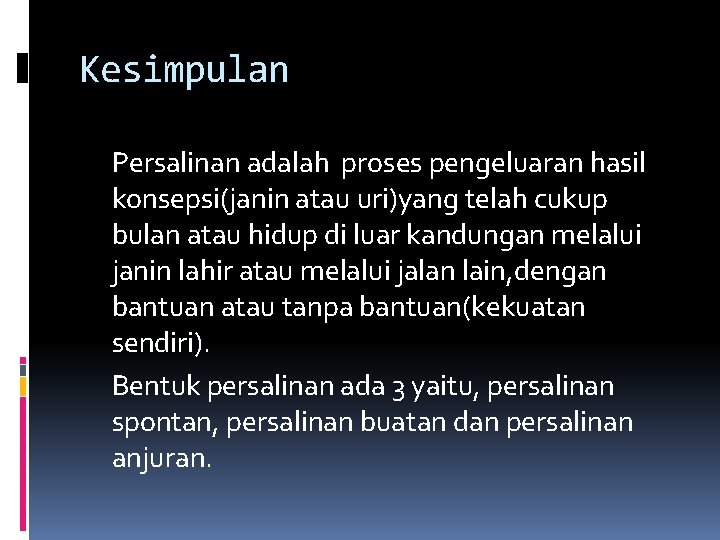 Kesimpulan

Persalinan adalah  proses pengeluaran hasil konsepsi(janin atau uri)yang telah cukup bulan atau hidup di luar kandungan melalui janin lahir atau melalui jalan lain,dengan bantuan atau tanpa bantuan(kekuatan sendiri).

Bentuk persalinan ada 3 yaitu, persalinan spontan, persalinan buatan dan persalinan anjuran.